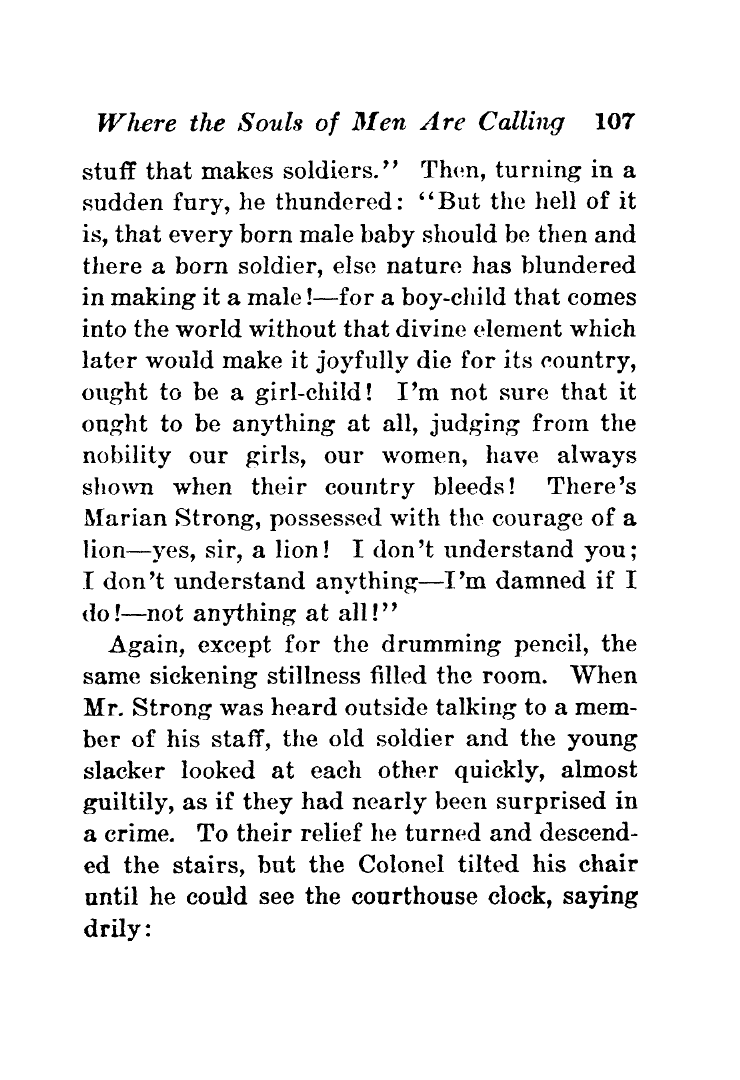 Where the Souls of Men Are Calling 107

stuff that makes soldiers." Then, turning in a sudden fury, he thundered: "But the hell of it is, that every born male baby should be then and there a born soldier, else nature has blundered in making it a male!—for a boy-child that comes into the world without that divine element which later would make it joyfully die for its country, ought to be a girl-child! I'm not sure that it ought to be anything at all, judging from the nobility our girls, our women, have always shown when their country bleeds! There's Marian Strong, possessed with the courage of a lion—yes, sir, a lion! I don't understand you; I don't understand anything—I'm damned if I do!—not anything at all!"

Again, except for the drumming pencil, the same sickening stillness filled the room. When Mr. Strong was heard outside talking to a member of his staff, the old soldier and the young slacker looked at each other quickly, almost guiltily, as if they had nearly been surprised in a crime. To their relief he turned and descended the stairs, but the Colonel tilted his chair until he could see the courthouse clock, saying drily: